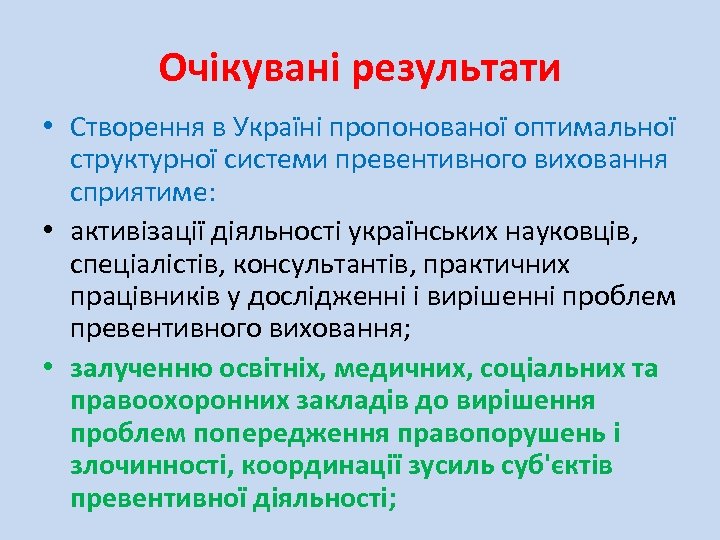 Очікувані результати

• Створення в Україні пропонованої оптимальної структурної системи превентивного виховання сприятиме:

• активізації діяльності українських науковців, спеціалістів, консультантів, практичних працівників у дослідженні і вирішенні проблем превентивного виховання;

• залученню освітніх, медичних, соціальних та правоохоронних закладів до вирішення проблем попередження правопорушень і злочинності, координації зусиль суб'єктів превентивної діяльності;